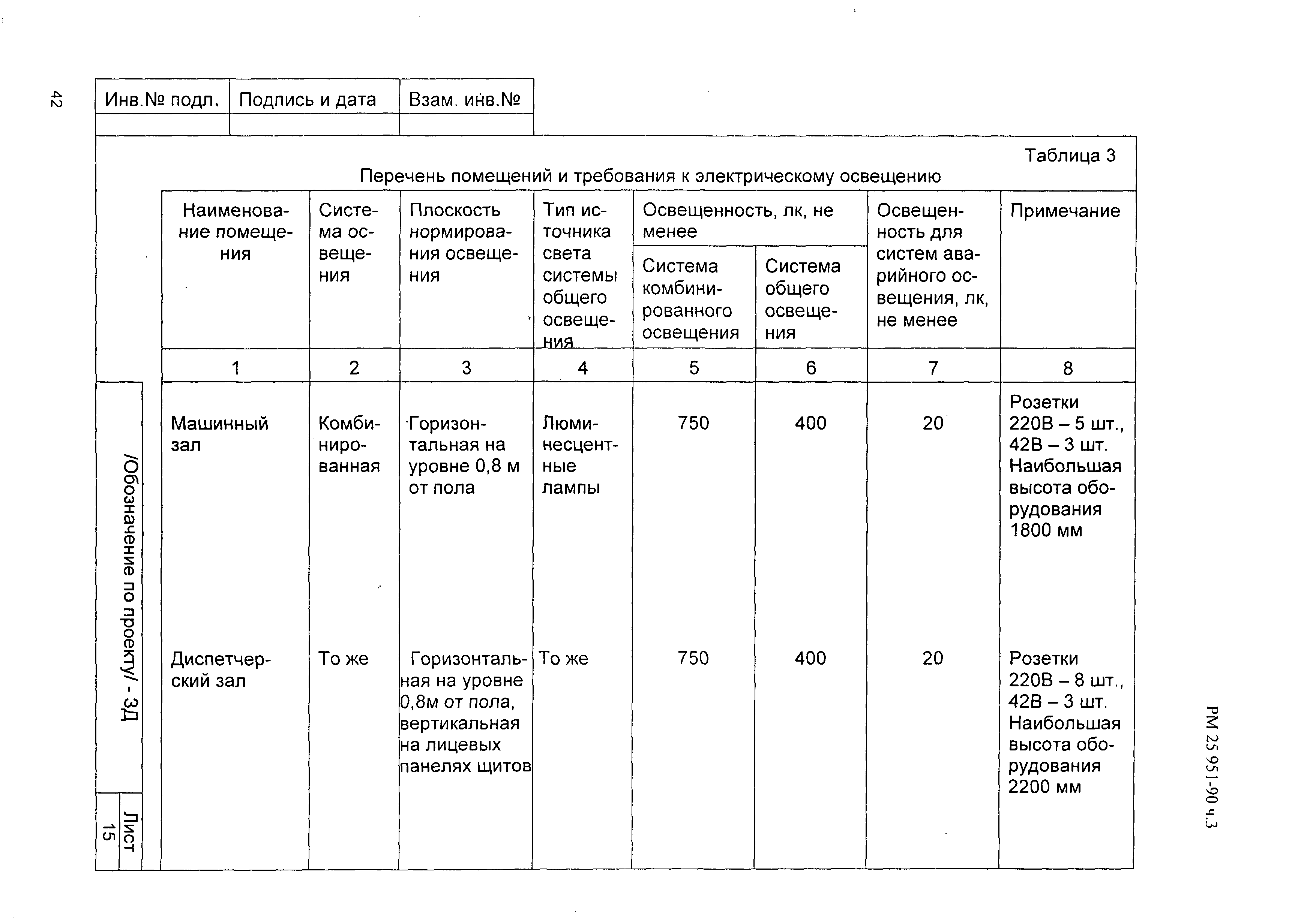 42

| Инв.№ подл. | Подпись и дата | Взам. инв.№ |
|---|---|---|
| | | |

Таблица 3

Перечень помещений и требования к электрическому освещению

| Наименование помещения | Система освещения | Плоскость нормирования освещения | Тип источника света системы общего освещения | Освещенность, лк, не менее: Система комбинированного освещения | Освещенность, лк, не менее: Система общего освещения | Освещенность для систем аварийного освещения, лк, не менее | Примечание |
|---|---|---|---|---|---|---|---|
| 1 | 2 | 3 | 4 | 5 | 6 | 7 | 8 |
| Машинный зал | Комбинированная | Горизонтальная на уровне 0,8 м от пола | Люминесцентные лампы | 750 | 400 | 20 | Розетки 220В – 5 шт., 42В – 3 шт. Наибольшая высота оборудования 1800 мм |
| Диспетчерский зал | То же | Горизонтальная на уровне 0,8м от пола, вертикальная на лицевых панелях щитов | То же | 750 | 400 | 20 | Розетки 220В – 8 шт., 42В – 3 шт. Наибольшая высота оборудования 2200 мм |

/Обозначение по проекту/ - 3Д

Лист
15

РМ 25 951-90 ч.3